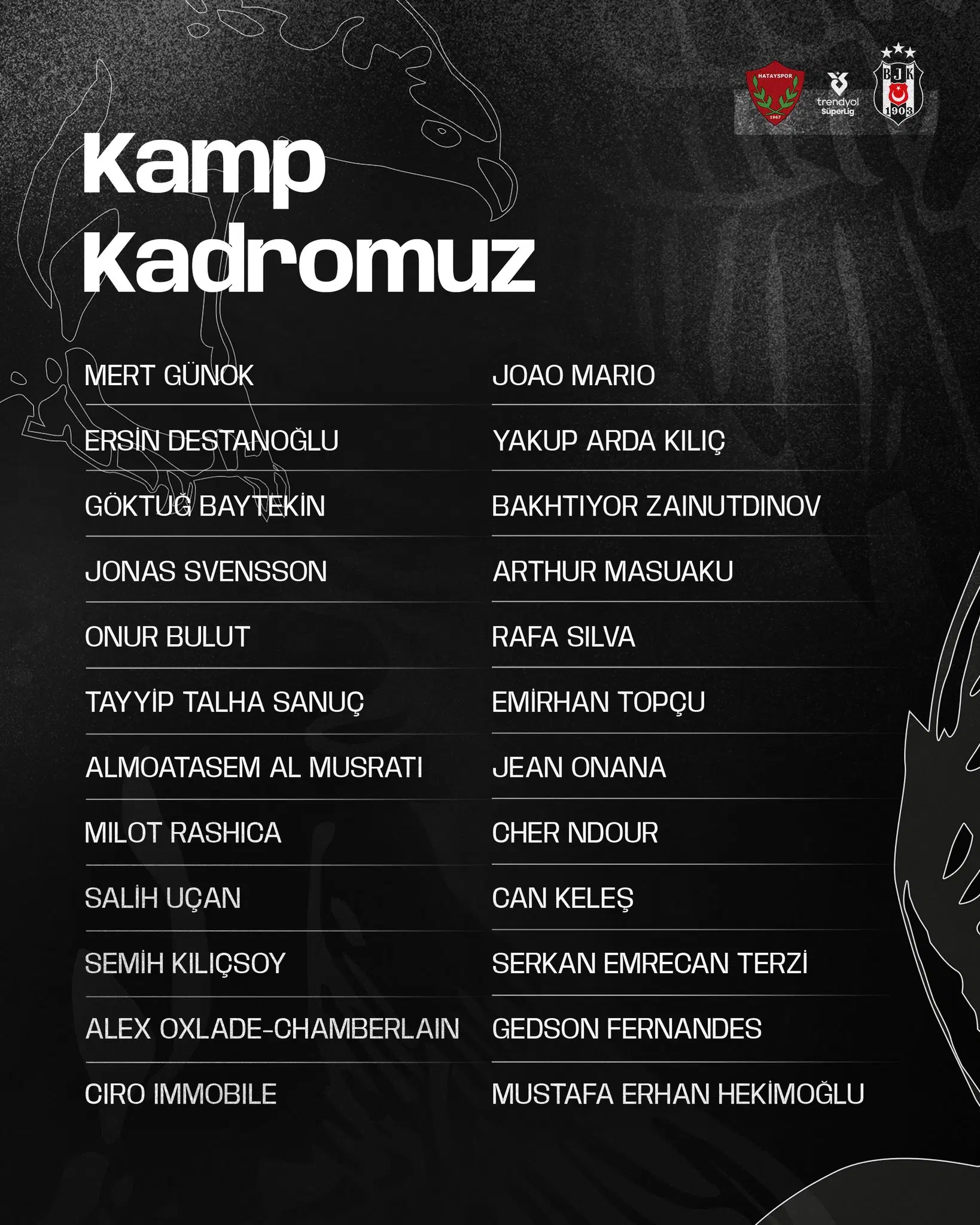 HATAYSPOR
1967
trendyol
SüperLig
BJK
1903

Kamp
Kadromuz

MERT GÜNOK

ERSİN DESTANOĞLU

GÖKTUĞ BAYTEKİN

JONAS SVENSSON

ONUR BULUT

TAYYİP TALHA SANUÇ

ALMOATASEM AL MUSRATI

MILOT RASHICA

SALİH UÇAN

SEMİH KILIÇSOY

ALEX OXLADE-CHAMBERLAIN

CIRO IMMOBILE

JOAO MARIO

YAKUP ARDA KILIÇ

BAKHTIYOR ZAINUTDINOV

ARTHUR MASUAKU

RAFA SILVA

EMİRHAN TOPÇU

JEAN ONANA

CHER NDOUR

CAN KELEŞ

SERKAN EMRECAN TERZİ

GEDSON FERNANDES

MUSTAFA ERHAN HEKİMOĞLU